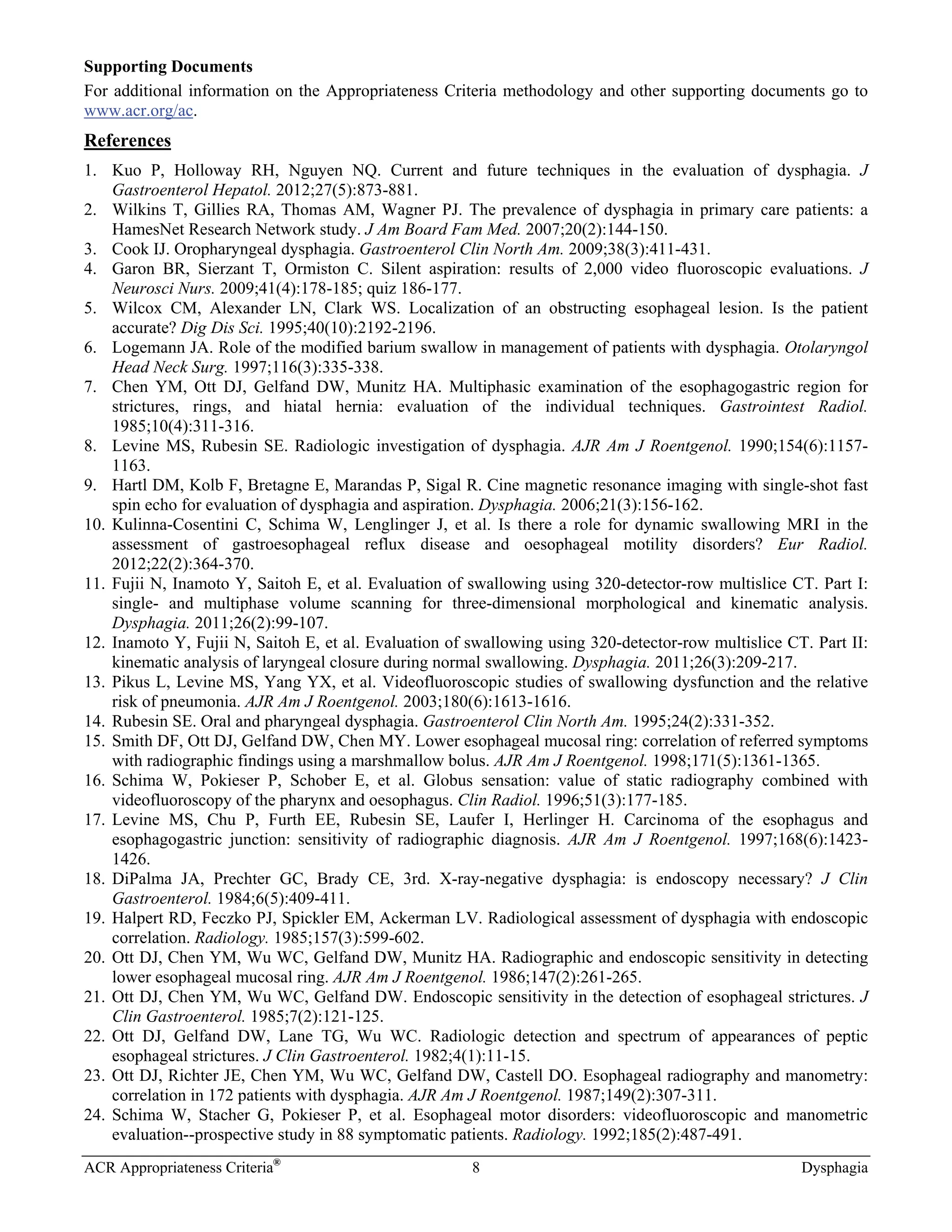 Supporting Documents

For additional information on the Appropriateness Criteria methodology and other supporting documents go to www.acr.org/ac.

References

1. Kuo P, Holloway RH, Nguyen NQ. Current and future techniques in the evaluation of dysphagia. J Gastroenterol Hepatol. 2012;27(5):873-881.
2. Wilkins T, Gillies RA, Thomas AM, Wagner PJ. The prevalence of dysphagia in primary care patients: a HamesNet Research Network study. J Am Board Fam Med. 2007;20(2):144-150.
3. Cook IJ. Oropharyngeal dysphagia. Gastroenterol Clin North Am. 2009;38(3):411-431.
4. Garon BR, Sierzant T, Ormiston C. Silent aspiration: results of 2,000 video fluoroscopic evaluations. J Neurosci Nurs. 2009;41(4):178-185; quiz 186-177.
5. Wilcox CM, Alexander LN, Clark WS. Localization of an obstructing esophageal lesion. Is the patient accurate? Dig Dis Sci. 1995;40(10):2192-2196.
6. Logemann JA. Role of the modified barium swallow in management of patients with dysphagia. Otolaryngol Head Neck Surg. 1997;116(3):335-338.
7. Chen YM, Ott DJ, Gelfand DW, Munitz HA. Multiphasic examination of the esophagogastric region for strictures, rings, and hiatal hernia: evaluation of the individual techniques. Gastrointest Radiol. 1985;10(4):311-316.
8. Levine MS, Rubesin SE. Radiologic investigation of dysphagia. AJR Am J Roentgenol. 1990;154(6):1157-1163.
9. Hartl DM, Kolb F, Bretagne E, Marandas P, Sigal R. Cine magnetic resonance imaging with single-shot fast spin echo for evaluation of dysphagia and aspiration. Dysphagia. 2006;21(3):156-162.
10. Kulinna-Cosentini C, Schima W, Lenglinger J, et al. Is there a role for dynamic swallowing MRI in the assessment of gastroesophageal reflux disease and oesophageal motility disorders? Eur Radiol. 2012;22(2):364-370.
11. Fujii N, Inamoto Y, Saitoh E, et al. Evaluation of swallowing using 320-detector-row multislice CT. Part I: single- and multiphase volume scanning for three-dimensional morphological and kinematic analysis. Dysphagia. 2011;26(2):99-107.
12. Inamoto Y, Fujii N, Saitoh E, et al. Evaluation of swallowing using 320-detector-row multislice CT. Part II: kinematic analysis of laryngeal closure during normal swallowing. Dysphagia. 2011;26(3):209-217.
13. Pikus L, Levine MS, Yang YX, et al. Videofluoroscopic studies of swallowing dysfunction and the relative risk of pneumonia. AJR Am J Roentgenol. 2003;180(6):1613-1616.
14. Rubesin SE. Oral and pharyngeal dysphagia. Gastroenterol Clin North Am. 1995;24(2):331-352.
15. Smith DF, Ott DJ, Gelfand DW, Chen MY. Lower esophageal mucosal ring: correlation of referred symptoms with radiographic findings using a marshmallow bolus. AJR Am J Roentgenol. 1998;171(5):1361-1365.
16. Schima W, Pokieser P, Schober E, et al. Globus sensation: value of static radiography combined with videofluoroscopy of the pharynx and oesophagus. Clin Radiol. 1996;51(3):177-185.
17. Levine MS, Chu P, Furth EE, Rubesin SE, Laufer I, Herlinger H. Carcinoma of the esophagus and esophagogastric junction: sensitivity of radiographic diagnosis. AJR Am J Roentgenol. 1997;168(6):1423-1426.
18. DiPalma JA, Prechter GC, Brady CE, 3rd. X-ray-negative dysphagia: is endoscopy necessary? J Clin Gastroenterol. 1984;6(5):409-411.
19. Halpert RD, Feczko PJ, Spickler EM, Ackerman LV. Radiological assessment of dysphagia with endoscopic correlation. Radiology. 1985;157(3):599-602.
20. Ott DJ, Chen YM, Wu WC, Gelfand DW, Munitz HA. Radiographic and endoscopic sensitivity in detecting lower esophageal mucosal ring. AJR Am J Roentgenol. 1986;147(2):261-265.
21. Ott DJ, Chen YM, Wu WC, Gelfand DW. Endoscopic sensitivity in the detection of esophageal strictures. J Clin Gastroenterol. 1985;7(2):121-125.
22. Ott DJ, Gelfand DW, Lane TG, Wu WC. Radiologic detection and spectrum of appearances of peptic esophageal strictures. J Clin Gastroenterol. 1982;4(1):11-15.
23. Ott DJ, Richter JE, Chen YM, Wu WC, Gelfand DW, Castell DO. Esophageal radiography and manometry: correlation in 172 patients with dysphagia. AJR Am J Roentgenol. 1987;149(2):307-311.
24. Schima W, Stacher G, Pokieser P, et al. Esophageal motor disorders: videofluoroscopic and manometric evaluation--prospective study in 88 symptomatic patients. Radiology. 1992;185(2):487-491.

ACR Appropriateness Criteria® 8 Dysphagia